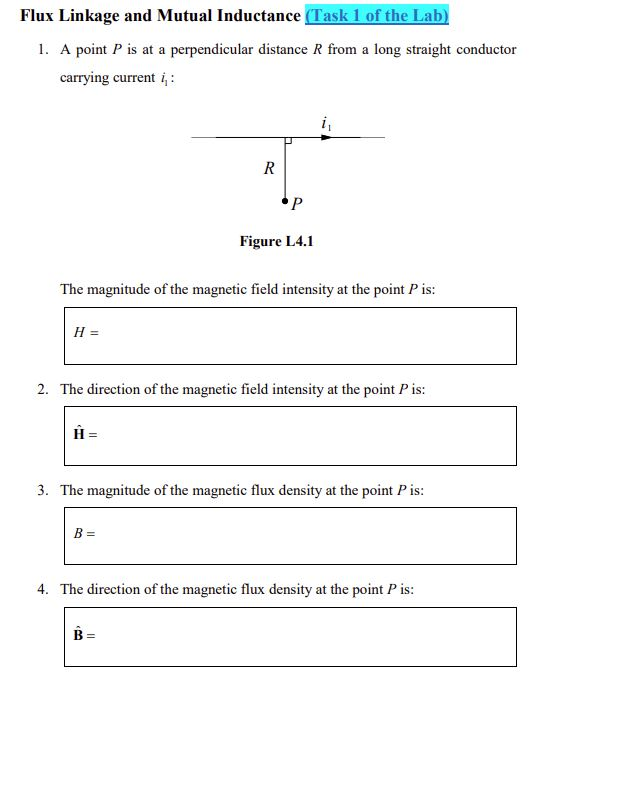 Flux Linkage and Mutual Inductance (Task 1 of the Lab)

1. A point $P$ is at a perpendicular distance $R$ from a long straight conductor carrying current $i_1$:

$i_1$

$R$

$P$

Figure L4.1

The magnitude of the magnetic field intensity at the point $P$ is:

$H =$

2. The direction of the magnetic field intensity at the point $P$ is:

$\hat{\mathbf{H}} =$

3. The magnitude of the magnetic flux density at the point $P$ is:

$B =$

4. The direction of the magnetic flux density at the point $P$ is:

$\hat{\mathbf{B}} =$